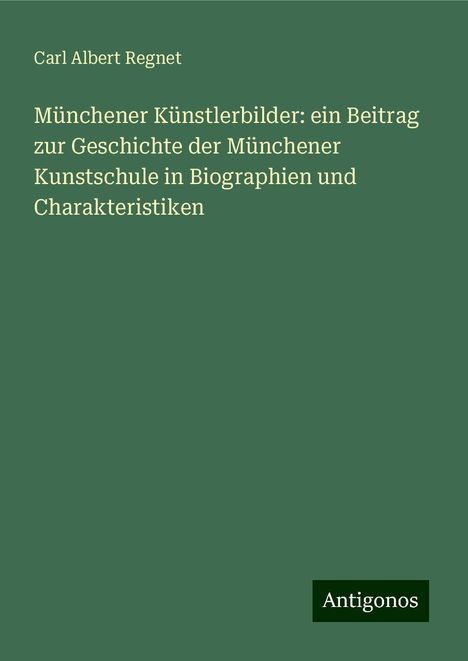 Carl Albert Regnet

Münchener Künstlerbilder: ein Beitrag zur Geschichte der Münchener Kunstschule in Biographien und Charakteristiken

Antigonos